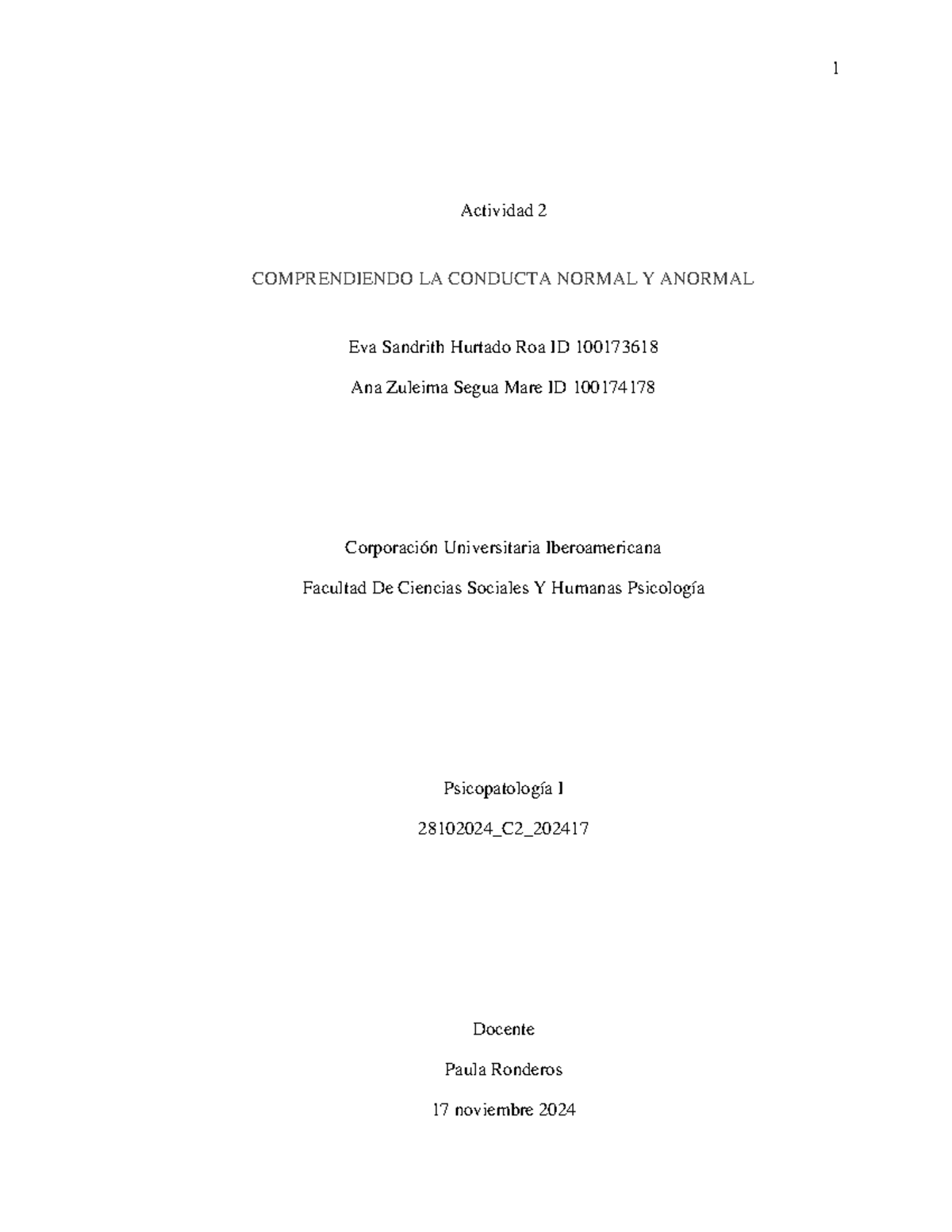 1

Actividad 2

COMPRENDIENDO LA CONDUCTA NORMAL Y ANORMAL

Eva Sandrith Hurtado Roa ID 100173618

Ana Zuleima Segua Mare ID 100174178

Corporación Universitaria Iberoamericana

Facultad De Ciencias Sociales Y Humanas Psicología

Psicopatología I

28102024_C2_202417

Docente

Paula Ronderos

17 noviembre 2024